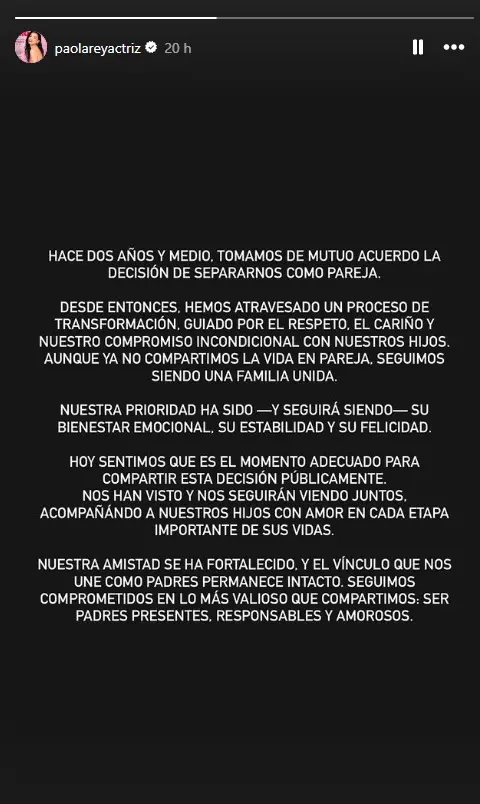 paolareyactriz 20 h

HACE DOS AÑOS Y MEDIO, TOMAMOS DE MUTUO ACUERDO LA DECISIÓN DE SEPARARNOS COMO PAREJA.

DESDE ENTONCES, HEMOS ATRAVESADO UN PROCESO DE TRANSFORMACIÓN, GUIADO POR EL RESPETO, EL CARIÑO Y NUESTRO COMPROMISO INCONDICIONAL CON NUESTROS HIJOS. AUNQUE YA NO COMPARTIMOS LA VIDA EN PAREJA, SEGUIMOS SIENDO UNA FAMILIA UNIDA.

NUESTRA PRIORIDAD HA SIDO —Y SEGUIRÁ SIENDO— SU BIENESTAR EMOCIONAL, SU ESTABILIDAD Y SU FELICIDAD.

HOY SENTIMOS QUE ES EL MOMENTO ADECUADO PARA COMPARTIR ESTA DECISIÓN PÚBLICAMENTE.
NOS HAN VISTO Y NOS SEGUIRÁN VIENDO JUNTOS, ACOMPAÑANDO A NUESTROS HIJOS CON AMOR EN CADA ETAPA IMPORTANTE DE SUS VIDAS.

NUESTRA AMISTAD SE HA FORTALECIDO, Y EL VÍNCULO QUE NOS UNE COMO PADRES PERMANECE INTACTO. SEGUIMOS COMPROMETIDOS EN LO MÁS VALIOSO QUE COMPARTIMOS: SER PADRES PRESENTES, RESPONSABLES Y AMOROSOS.